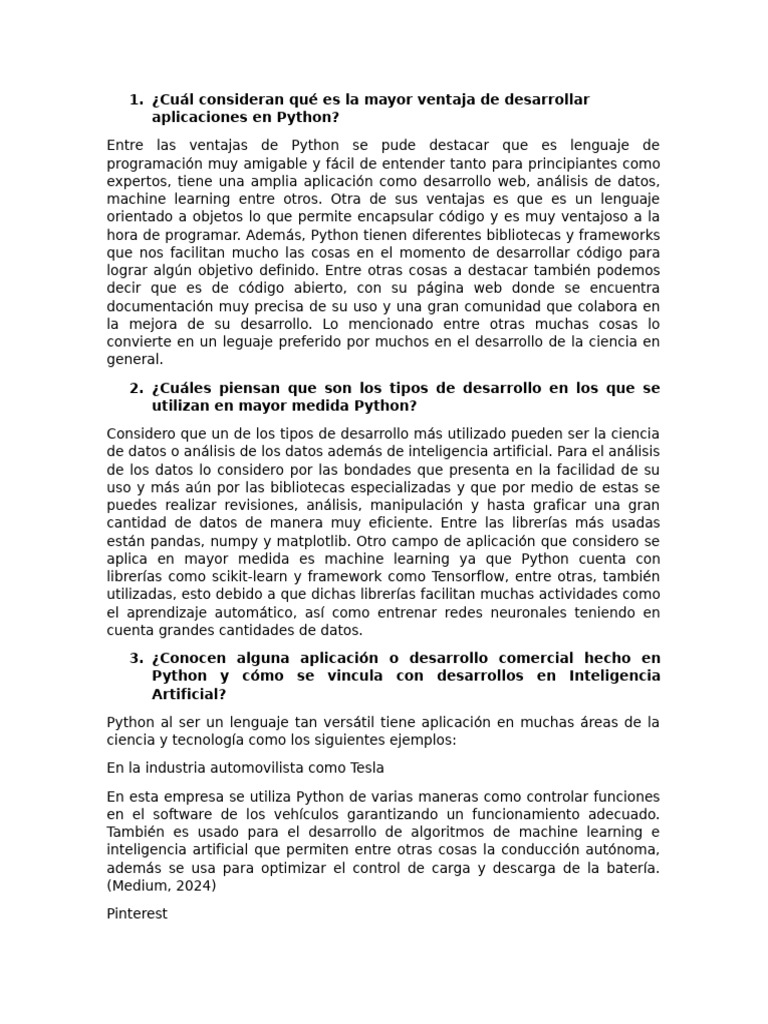 1. ¿Cuál consideran qué es la mayor ventaja de desarrollar aplicaciones en Python?

Entre las ventajas de Python se pude destacar que es lenguaje de programación muy amigable y fácil de entender tanto para principiantes como expertos, tiene una amplia aplicación como desarrollo web, análisis de datos, machine learning entre otros. Otra de sus ventajas es que es un lenguaje orientado a objetos lo que permite encapsular código y es muy ventajoso a la hora de programar. Además, Python tienen diferentes bibliotecas y frameworks que nos facilitan mucho las cosas en el momento de desarrollar código para lograr algún objetivo definido. Entre otras cosas a destacar también podemos decir que es de código abierto, con su página web donde se encuentra documentación muy precisa de su uso y una gran comunidad que colabora en la mejora de su desarrollo. Lo mencionado entre otras muchas cosas lo convierte en un leguaje preferido por muchos en el desarrollo de la ciencia en general.

2. ¿Cuáles piensan que son los tipos de desarrollo en los que se utilizan en mayor medida Python?

Considero que un de los tipos de desarrollo más utilizado pueden ser la ciencia de datos o análisis de los datos además de inteligencia artificial. Para el análisis de los datos lo considero por las bondades que presenta en la facilidad de su uso y más aún por las bibliotecas especializadas y que por medio de estas se puedes realizar revisiones, análisis, manipulación y hasta graficar una gran cantidad de datos de manera muy eficiente. Entre las librerías más usadas están pandas, numpy y matplotlib. Otro campo de aplicación que considero se aplica en mayor medida es machine learning ya que Python cuenta con librerías como scikit-learn y framework como Tensorflow, entre otras, también utilizadas, esto debido a que dichas librerías facilitan muchas actividades como el aprendizaje automático, así como entrenar redes neuronales teniendo en cuenta grandes cantidades de datos.

3. ¿Conocen alguna aplicación o desarrollo comercial hecho en Python y cómo se vincula con desarrollos en Inteligencia Artificial?

Python al ser un lenguaje tan versátil tiene aplicación en muchas áreas de la ciencia y tecnología como los siguientes ejemplos:

En la industria automovilista como Tesla

En esta empresa se utiliza Python de varias maneras como controlar funciones en el software de los vehículos garantizando un funcionamiento adecuado. También es usado para el desarrollo de algoritmos de machine learning e inteligencia artificial que permiten entre otras cosas la conducción autónoma, además se usa para optimizar el control de carga y descarga de la batería. (Medium, 2024)

Pinterest